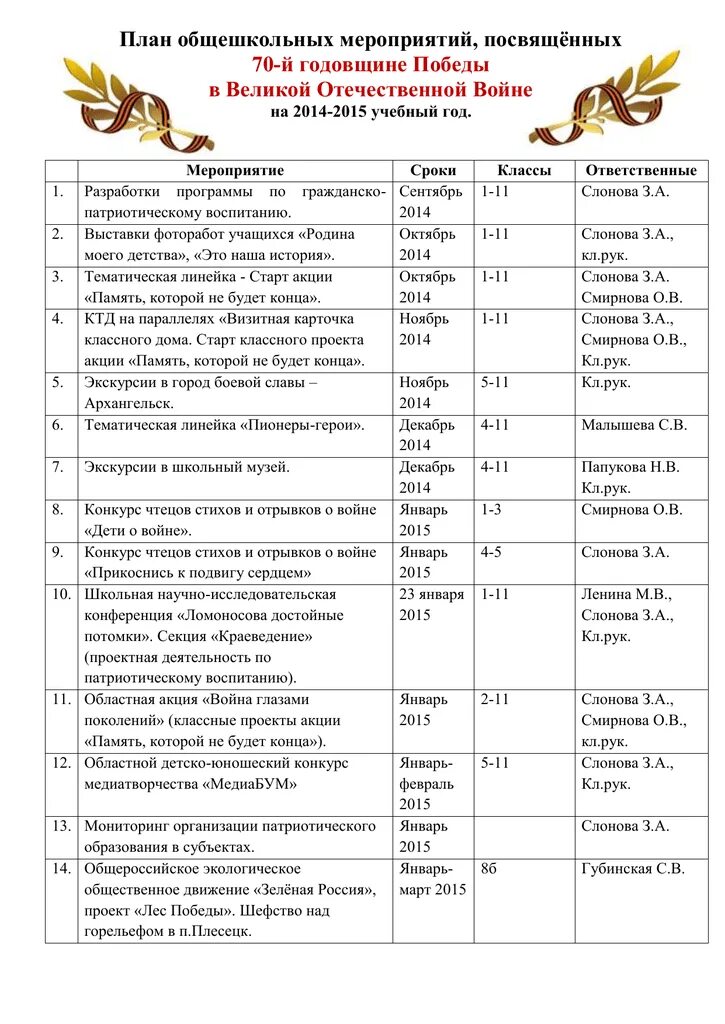 План общешкольных мероприятий, посвящённых
70-й годовщине Победы
в Великой Отечественной Войне
на 2014-2015 учебный год.

| | Мероприятие | Сроки | Классы | Ответственные |
|---|---|---|---|---|
| 1. | Разработки программы по гражданско-патриотическому воспитанию. | Сентябрь 2014 | 1-11 | Слонова З.А. |
| 2. | Выставки фоторабот учащихся «Родина моего детства», «Это наша история». | Октябрь 2014 | 1-11 | Слонова З.А., кл.рук. |
| 3. | Тематическая линейка - Старт акции «Память, которой не будет конца». | Октябрь 2014 | 1-11 | Слонова З.А. Смирнова О.В. |
| 4. | КТД на параллелях «Визитная карточка классного дома. Старт классного проекта акции «Память, которой не будет конца». | Ноябрь 2014 | 1-11 | Слонова З.А., Смирнова О.В., Кл.рук. |
| 5. | Экскурсии в город боевой славы – Архангельск. | Ноябрь 2014 | 5-11 | Кл.рук. |
| 6. | Тематическая линейка «Пионеры-герои». | Декабрь 2014 | 4-11 | Малышева С.В. |
| 7. | Экскурсии в школьный музей. | Декабрь 2014 | 4-11 | Папукова Н.В. Кл.рук. |
| 8. | Конкурс чтецов стихов и отрывков о войне «Дети о войне». | Январь 2015 | 1-3 | Смирнова О.В. |
| 9. | Конкурс чтецов стихов и отрывков о войне «Прикоснись к подвигу сердцем» | Январь 2015 | 4-5 | Слонова З.А. |
| 10. | Школьная научно-исследовательская конференция «Ломоносова достойные потомки». Секция «Краеведение» (проектная деятельность по патриотическому воспитанию). | 23 января 2015 | 1-11 | Ленина М.В., Слонова З.А., Кл.рук. |
| 11. | Областная акция «Война глазами поколений» (классные проекты акции «Память, которой не будет конца»). | Январь 2015 | 2-11 | Слонова З.А., Смирнова О.В., кл.рук. |
| 12. | Областной детско-юношеский конкурс медиатворчества «МедиаБУМ» | Январь-февраль 2015 | 5-11 | Слонова З.А., Кл.рук. |
| 13. | Мониторинг организации патриотического образования в субъектах. | Январь 2015 | | Слонова З.А. |
| 14. | Общероссийское экологическое общественное движение «Зелёная Россия», проект «Лес Победы». Шефство над горельефом в п.Плесецк. | Январь-март 2015 | 8б | Губинская С.В. |